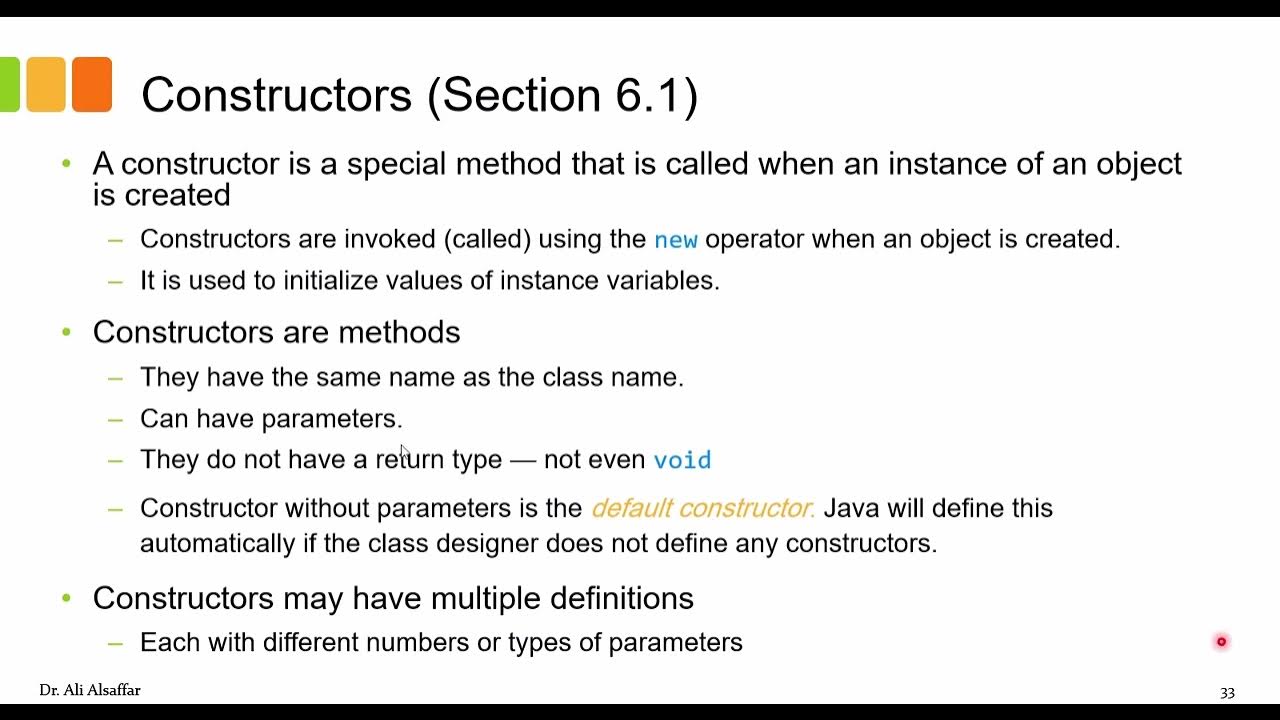 Constructors (Section 6.1)

• A constructor is a special method that is called when an instance of an object is created

– Constructors are invoked (called) using the new operator when an object is created.

– It is used to initialize values of instance variables.

• Constructors are methods

– They have the same name as the class name.

– Can have parameters.

– They do not have a return type — not even void

– Constructor without parameters is the default constructor. Java will define this automatically if the class designer does not define any constructors.

• Constructors may have multiple definitions

– Each with different numbers or types of parameters

Dr. Ali Alsaffar

33